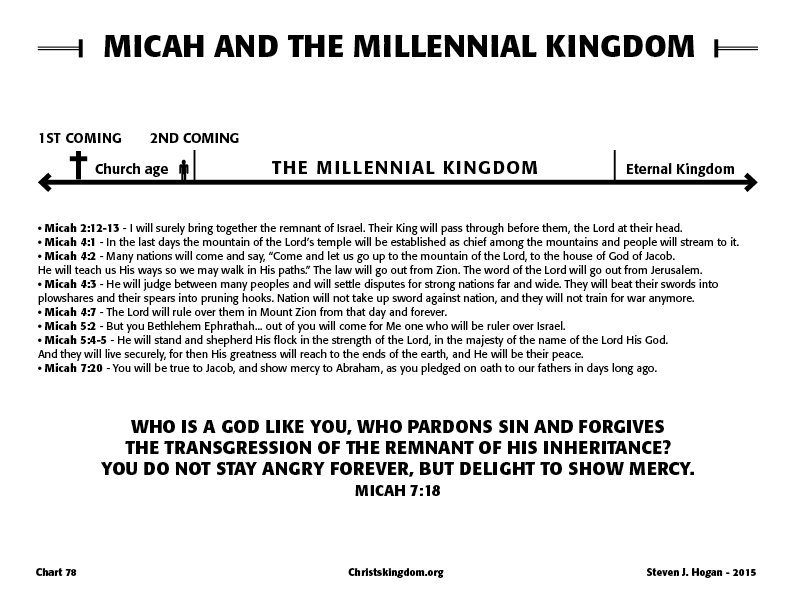 MICAH AND THE MILLENNIAL KINGDOM

1ST COMING 2ND COMING

Church age THE MILLENNIAL KINGDOM Eternal Kingdom

• Micah 2:12-13 - I will surely bring together the remnant of Israel. Their King will pass through before them, the Lord at their head.
• Micah 4:1 - In the last days the mountain of the Lord's temple will be established as chief among the mountains and people will stream to it.
• Micah 4:2 - Many nations will come and say, "Come and let us go up to the mountain of the Lord, to the house of God of Jacob. He will teach us His ways so we may walk in His paths." The law will go out from Zion. The word of the Lord will go out from Jerusalem.
• Micah 4:3 - He will judge between many peoples and will settle disputes for strong nations far and wide. They will beat their swords into plowshares and their spears into pruning hooks. Nation will not take up sword against nation, and they will not train for war anymore.
• Micah 4:7 - The Lord will rule over them in Mount Zion from that day and forever.
• Micah 5:2 - But you Bethlehem Ephrathah... out of you will come for Me one who will be ruler over Israel.
• Micah 5:4-5 - He will stand and shepherd His flock in the strength of the Lord, in the majesty of the name of the Lord His God. And they will live securely, for then His greatness will reach to the ends of the earth, and He will be their peace.
• Micah 7:20 - You will be true to Jacob, and show mercy to Abraham, as you pledged on oath to our fathers in days long ago.

WHO IS A GOD LIKE YOU, WHO PARDONS SIN AND FORGIVES THE TRANSGRESSION OF THE REMNANT OF HIS INHERITANCE? YOU DO NOT STAY ANGRY FOREVER, BUT DELIGHT TO SHOW MERCY.
MICAH 7:18

Chart 78 Christskingdom.org Steven J. Hogan - 2015